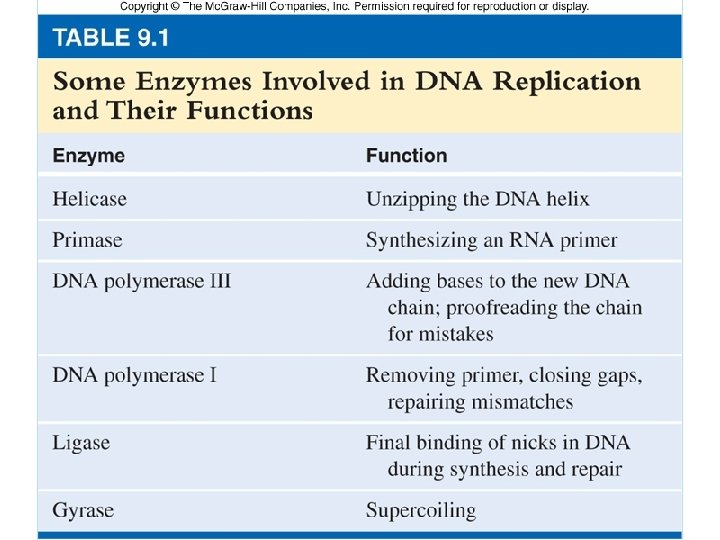 Copyright © The McGraw-Hill Companies, Inc. Permission required for reproduction or display.

TABLE 9.1

Some Enzymes Involved in DNA Replication and Their Functions

| Enzyme | Function |
|---|---|
| Helicase | Unzipping the DNA helix |
| Primase | Synthesizing an RNA primer |
| DNA polymerase III | Adding bases to the new DNA chain; proofreading the chain for mistakes |
| DNA polymerase I | Removing primer, closing gaps, repairing mismatches |
| Ligase | Final binding of nicks in DNA during synthesis and repair |
| Gyrase | Supercoiling |